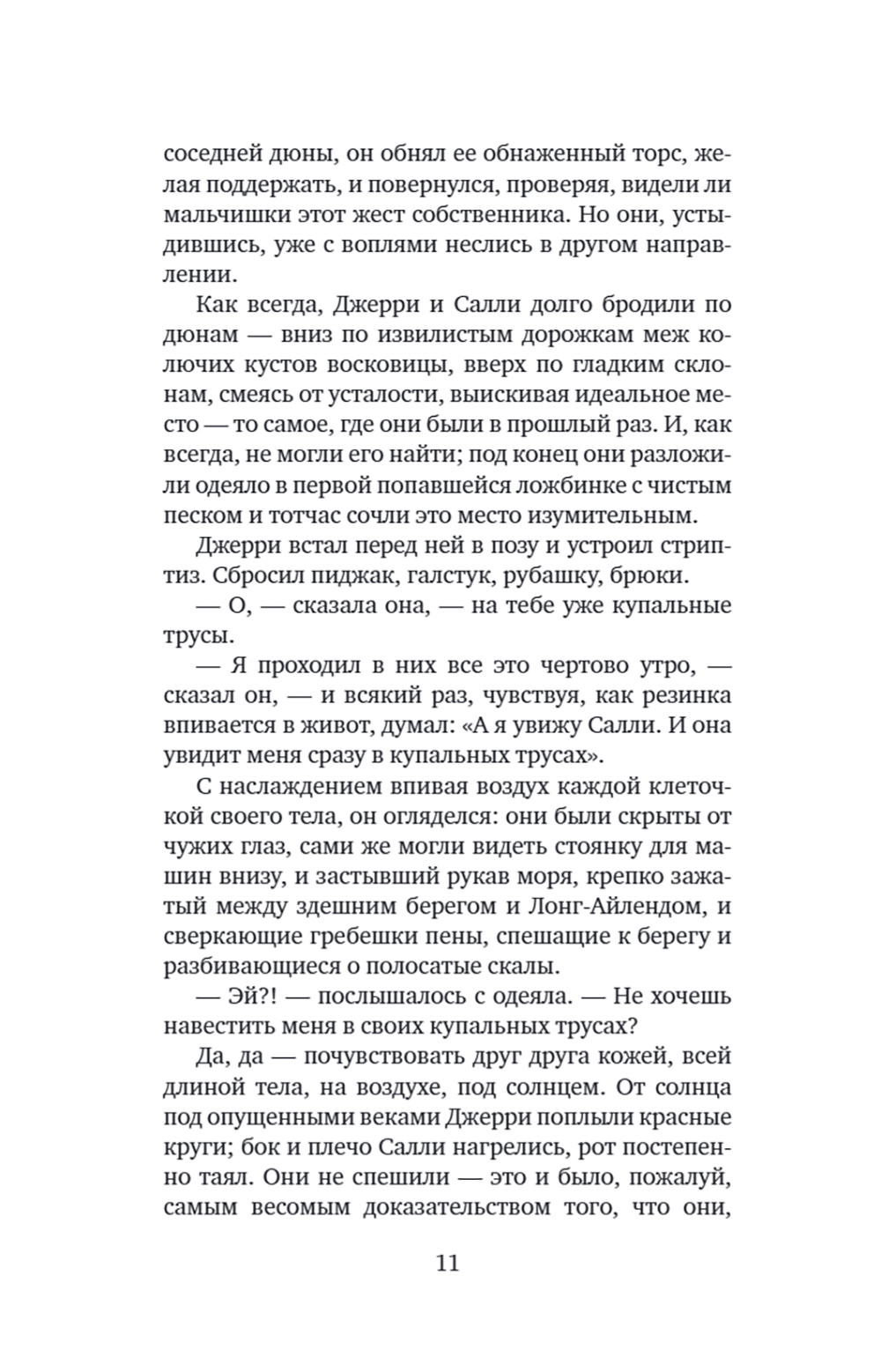 соседней дюны, он обнял ее обнаженный торс, желая поддержать, и повернулся, проверяя, видели ли мальчишки этот жест собственника. Но они, устыдившись, уже с воплями неслись в другом направлении.

Как всегда, Джерри и Салли долго бродили по дюнам — вниз по извилистым дорожкам меж колючих кустов восковицы, вверх по гладким склонам, смеясь от усталости, выискивая идеальное место — то самое, где они были в прошлый раз. И, как всегда, не могли его найти; под конец они разложили одеяло в первой попавшейся ложбинке с чистым песком и тотчас сочли это место изумительным.

Джерри встал перед ней в позу и устроил стриптиз. Сбросил пиджак, галстук, рубашку, брюки.

— О, — сказала она, — на тебе уже купальные трусы.

— Я проходил в них все это чертово утро, — сказал он, — и всякий раз, чувствуя, как резинка впивается в живот, думал: «А я увижу Салли. И она увидит меня сразу в купальных трусах».

С наслаждением впивая воздух каждой клеточкой своего тела, он огляделся: они были скрыты от чужих глаз, сами же могли видеть стоянку для машин внизу, и застывший рукав моря, крепко зажатый между здешним берегом и Лонг-Айлендом, и сверкающие гребешки пены, спешащие к берегу и разбивающиеся о полосатые скалы.

— Эй?! — послышалось с одеяла. — Не хочешь навестить меня в своих купальных трусах?

Да, да — почувствовать друг друга кожей, всей длиной тела, на воздухе, под солнцем. От солнца под опущенными веками Джерри поплыли красные круги; бок и плечо Салли нагрелись, рот постепенно таял. Они не спешили — это и было, пожалуй, самым весомым доказательством того, что они,

11